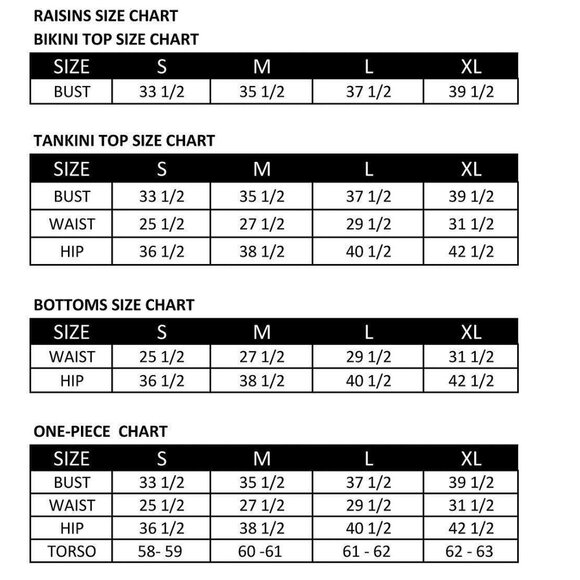 RAISINS SIZE CHART

BIKINI TOP SIZE CHART

| SIZE | S | M | L | XL |
|---|---|---|---|---|
| BUST | 33 1/2 | 35 1/2 | 37 1/2 | 39 1/2 |

TANKINI TOP SIZE CHART

| SIZE | S | M | L | XL |
|---|---|---|---|---|
| BUST | 33 1/2 | 35 1/2 | 37 1/2 | 39 1/2 |
| WAIST | 25 1/2 | 27 1/2 | 29 1/2 | 31 1/2 |
| HIP | 36 1/2 | 38 1/2 | 40 1/2 | 42 1/2 |

BOTTOMS SIZE CHART

| SIZE | S | M | L | XL |
|---|---|---|---|---|
| WAIST | 25 1/2 | 27 1/2 | 29 1/2 | 31 1/2 |
| HIP | 36 1/2 | 38 1/2 | 40 1/2 | 42 1/2 |

ONE-PIECE CHART

| SIZE | S | M | L | XL |
|---|---|---|---|---|
| BUST | 33 1/2 | 35 1/2 | 37 1/2 | 39 1/2 |
| WAIST | 25 1/2 | 27 1/2 | 29 1/2 | 31 1/2 |
| HIP | 36 1/2 | 38 1/2 | 40 1/2 | 42 1/2 |
| TORSO | 58- 59 | 60 -61 | 61 - 62 | 62 - 63 |